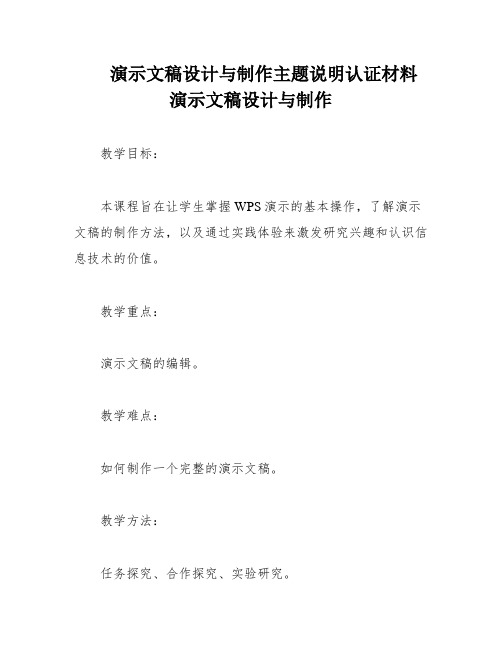 演示文稿设计与制作主题说明认证材料
演示文稿设计与制作

教学目标：

本课程旨在让学生掌握WPS演示的基本操作，了解演示文稿的制作方法，以及通过实践体验来激发研究兴趣和认识信息技术的价值。

教学重点：

演示文稿的编辑。

教学难点：

如何制作一个完整的演示文稿。

教学方法：

任务探究、合作探究、实验研究。